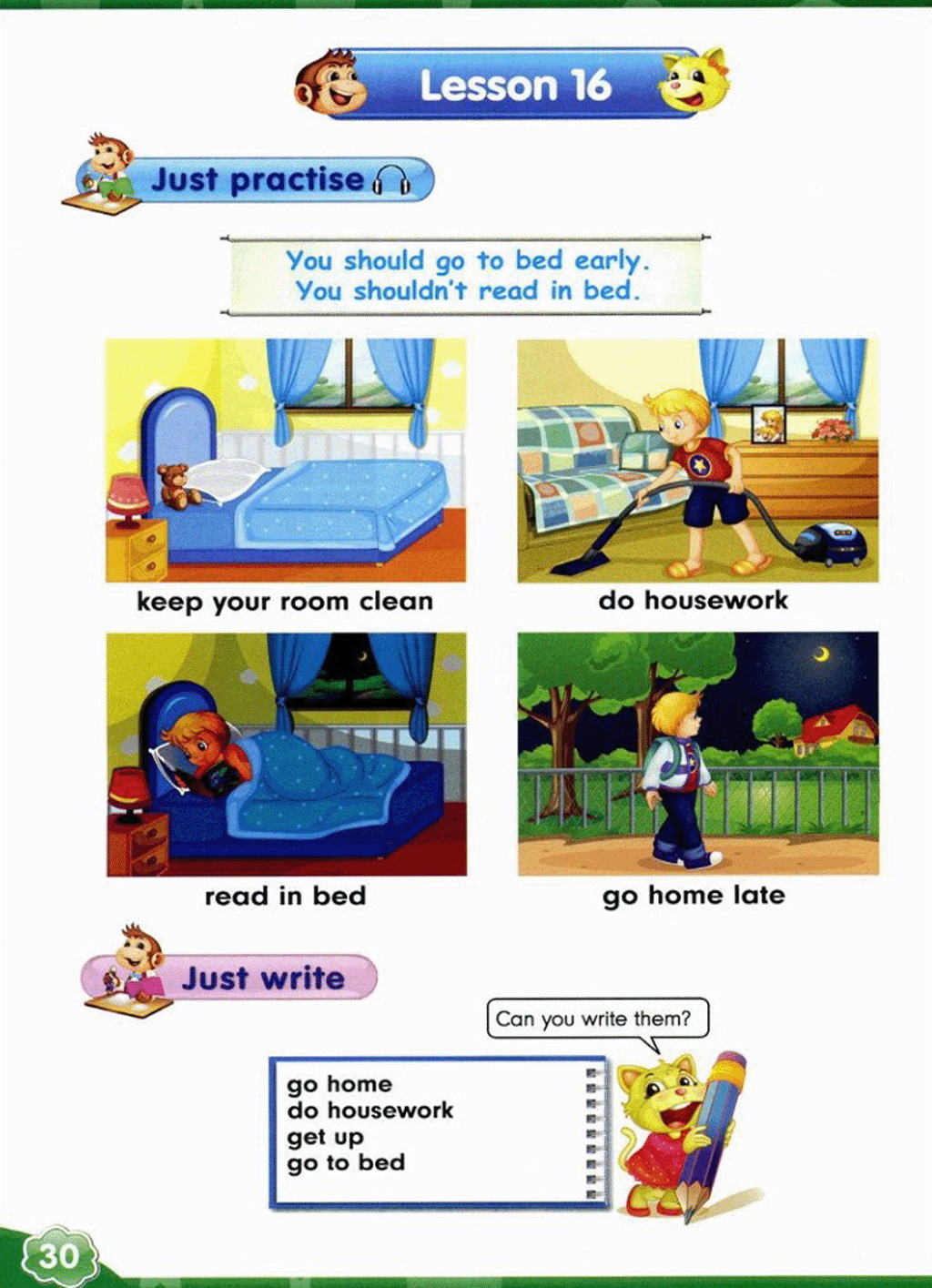 Lesson 16

Just practise

You should go to bed early.
You shouldn't read in bed.

keep your room clean

do housework

read in bed

go home late

Just write

Can you write them?

go home
do housework
get up
go to bed

30